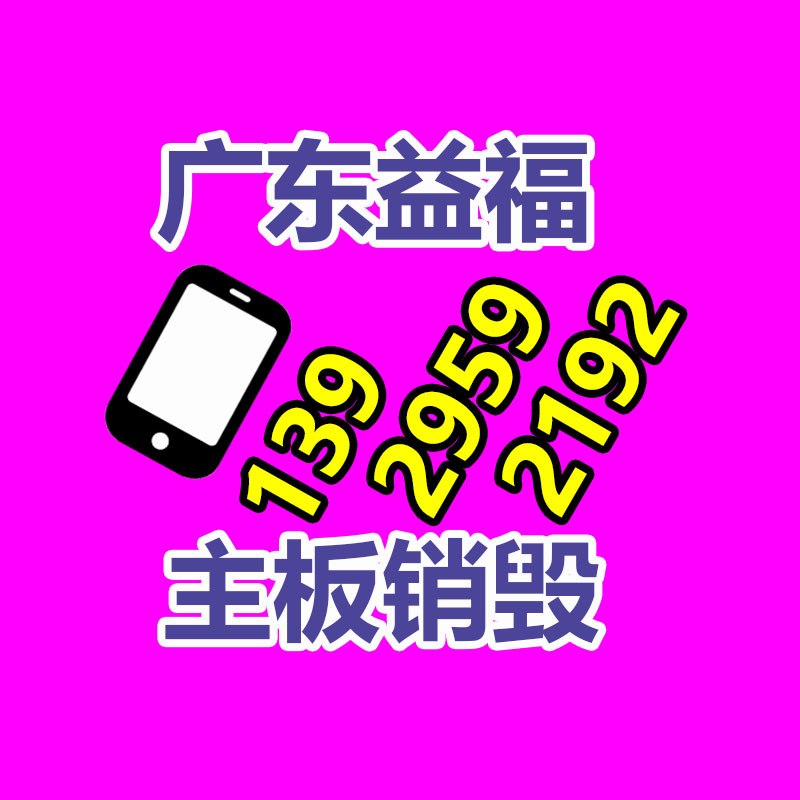 广东益福

139 2959 2192

主板销毁